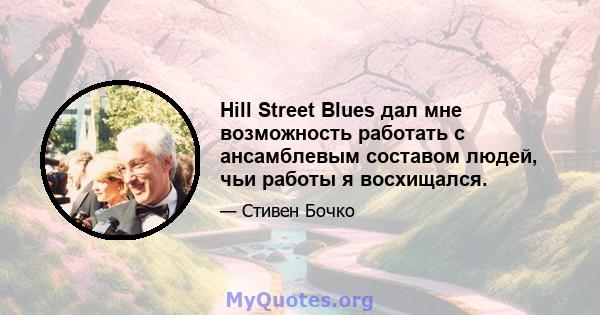 Hill Street Blues дал мне возможность работать с ансамблевым составом людей, чьи работы я восхищался.

— Стивен Бочко

MyQuotes.org